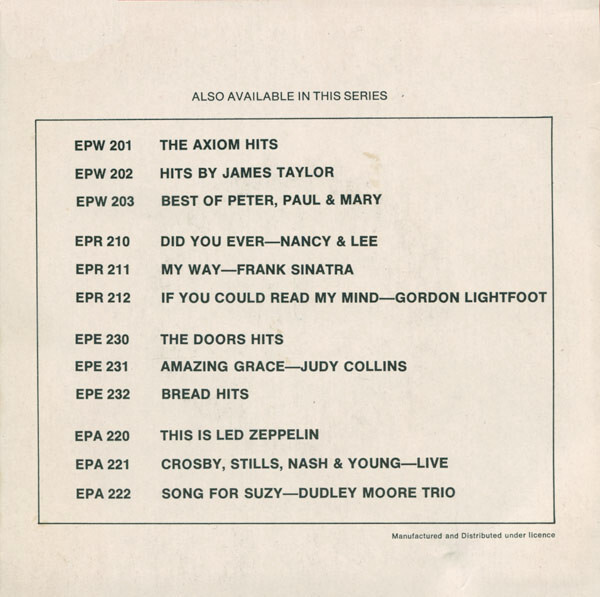 ALSO AVAILABLE IN THIS SERIES

EPW 201 THE AXIOM HITS
EPW 202 HITS BY JAMES TAYLOR
EPW 203 BEST OF PETER, PAUL & MARY

EPR 210 DID YOU EVER—NANCY & LEE
EPR 211 MY WAY—FRANK SINATRA
EPR 212 IF YOU COULD READ MY MIND—GORDON LIGHTFOOT

EPE 230 THE DOORS HITS
EPE 231 AMAZING GRACE—JUDY COLLINS
EPE 232 BREAD HITS

EPA 220 THIS IS LED ZEPPELIN
EPA 221 CROSBY, STILLS, NASH & YOUNG—LIVE
EPA 222 SONG FOR SUZY—DUDLEY MOORE TRIO

Manufactured and Distributed under licence